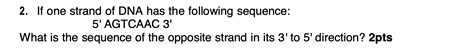 2. If one strand of DNA has the following sequence:
5' AGTCAAC 3'
What is the sequence of the opposite strand in its 3' to 5' direction? 2pts